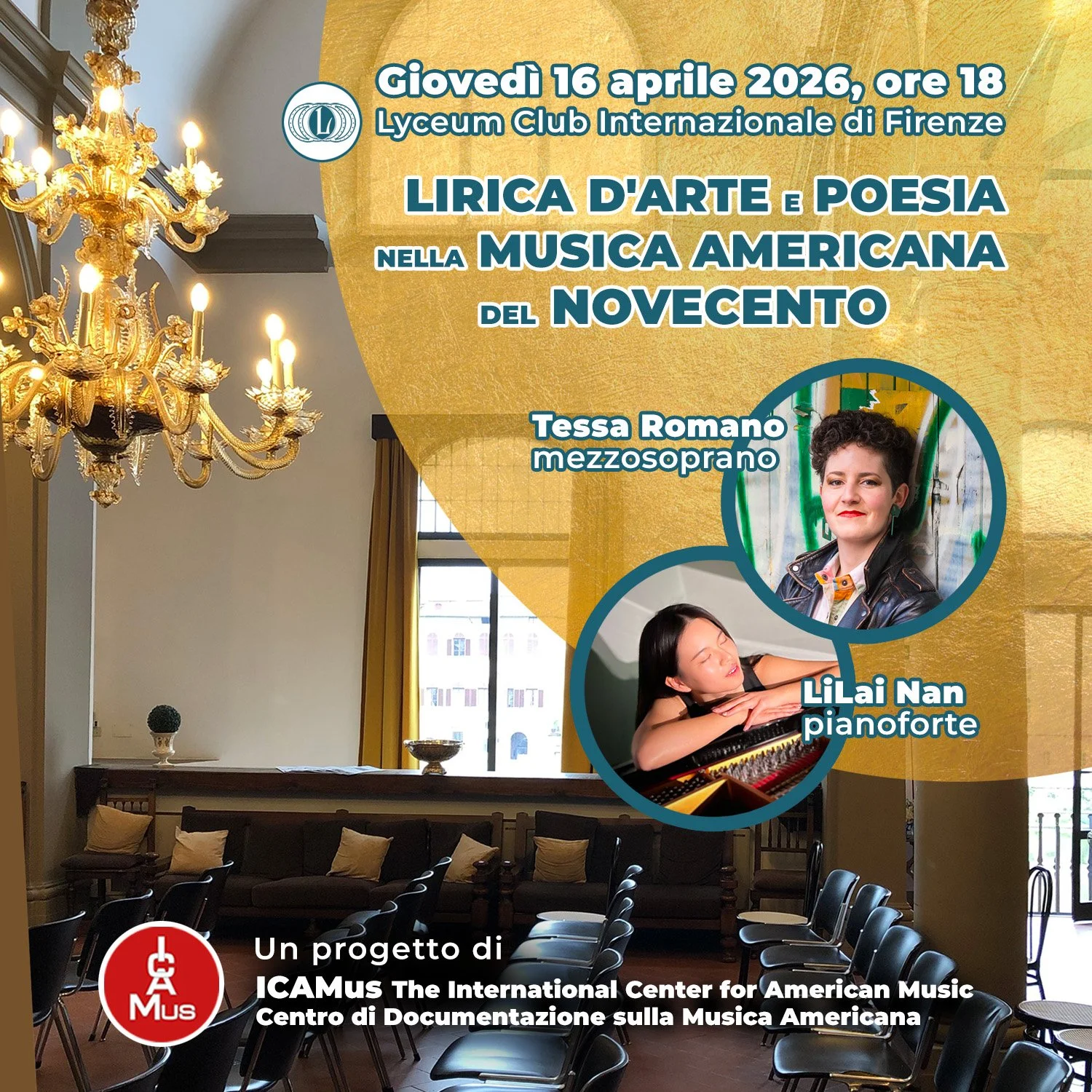 Giovedì 16 aprile 2026, ore 18
Lyceum Club Internazionale di Firenze

LIRICA D'ARTE E POESIA
NELLA MUSICA AMERICANA
DEL NOVECENTO

Tessa Romano
mezzosoprano

LiLai Nan
pianoforte

ICAMus

Un progetto di
ICAMus The International Center for American Music
Centro di Documentazione sulla Musica Americana